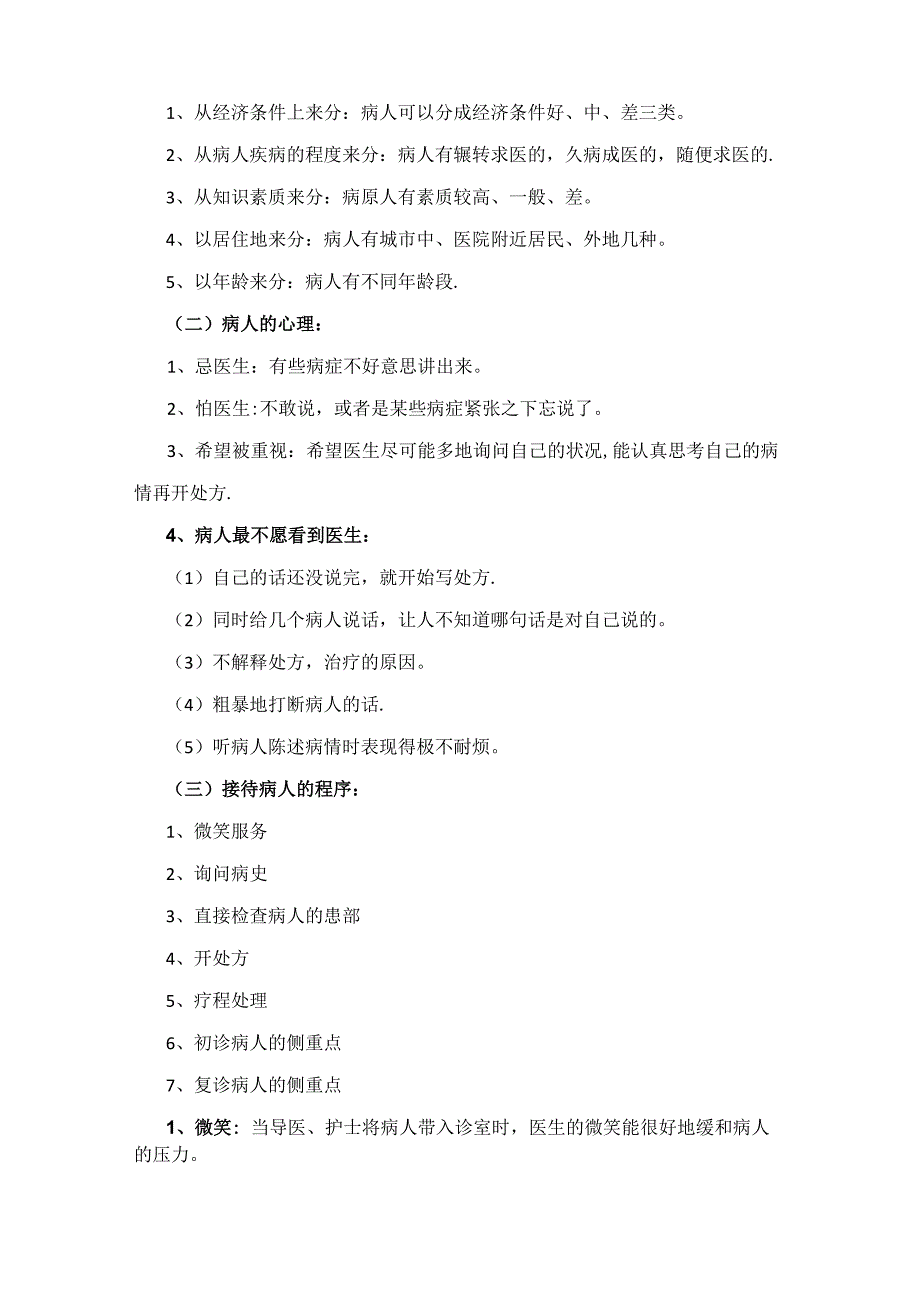 1、从经济条件上来分：病人可以分成经济条件好、中、差三类。

2、从病人疾病的程度来分：病人有辗转求医的，久病成医的，随便求医的.

3、从知识素质来分：病原人有素质较高、一般、差。

4、以居住地来分：病人有城市中、医院附近居民、外地几种。

5、以年龄来分：病人有不同年龄段.

（二）病人的心理：

1、忌医生：有些病症不好意思讲出来。

2、怕医生:不敢说，或者是某些病症紧张之下忘说了。

3、希望被重视：希望医生尽可能多地询问自己的状况,能认真思考自己的病情再开处方.

4、病人最不愿看到医生：

（1）自己的话还没说完，就开始写处方.

（2）同时给几个病人说话，让人不知道哪句话是对自己说的。

（3）不解释处方，治疗的原因。

（4）粗暴地打断病人的话.

（5）听病人陈述病情时表现得极不耐烦。

（三）接待病人的程序：

1、微笑服务

2、询问病史

3、直接检查病人的患部

4、开处方

5、疗程处理

6、初诊病人的侧重点

7、复诊病人的侧重点

1、微笑：当导医、护士将病人带入诊室时，医生的微笑能很好地缓和病人的压力。